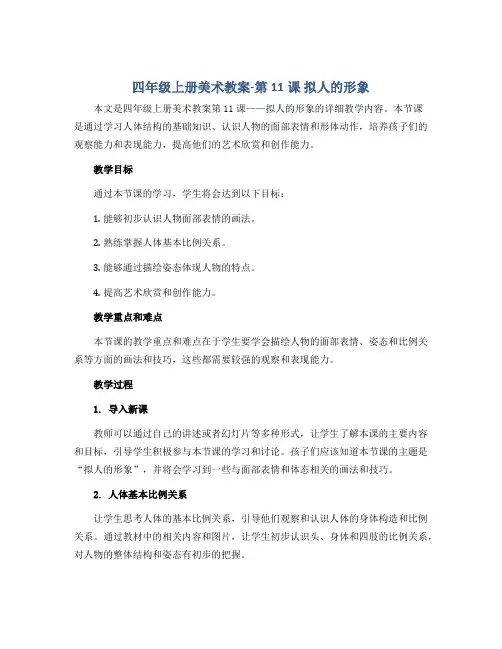 四年级上册美术教案-第 11 课 拟人的形象

本文是四年级上册美术教案第 11 课——拟人的形象的详细教学内容。本节课是通过学习人体结构的基础知识、认识人物的面部表情和形体动作，培养孩子们的观察能力和表现能力，提高他们的艺术欣赏和创作能力。

教学目标

通过本节课的学习，学生将会达到以下目标：

1. 能够初步认识人物面部表情的画法。

2. 熟练掌握人体基本比例关系。

3. 能够通过描绘姿态体现人物的特点。

4. 提高艺术欣赏和创作能力。

教学重点和难点

本节课的教学重点和难点在于学生要学会描绘人物的面部表情、姿态和比例关系等方面的画法和技巧，这些都需要较强的观察和表现能力。

教学过程

1. 导入新课

教师可以通过自己的讲述或者幻灯片等多种形式，让学生了解本课的主要内容和目标，引导学生积极参与本节课的学习和讨论。孩子们应该知道本节课的主题是“拟人的形象”，并将会学习到一些与面部表情和体态相关的画法和技巧。

2. 人体基本比例关系

让学生思考人体的基本比例关系，引导他们观察和认识人体的身体构造和比例关系。通过教材中的相关内容和图片，让学生初步认识头、身体和四肢的比例关系，对人物的整体结构和姿态有初步的把握。